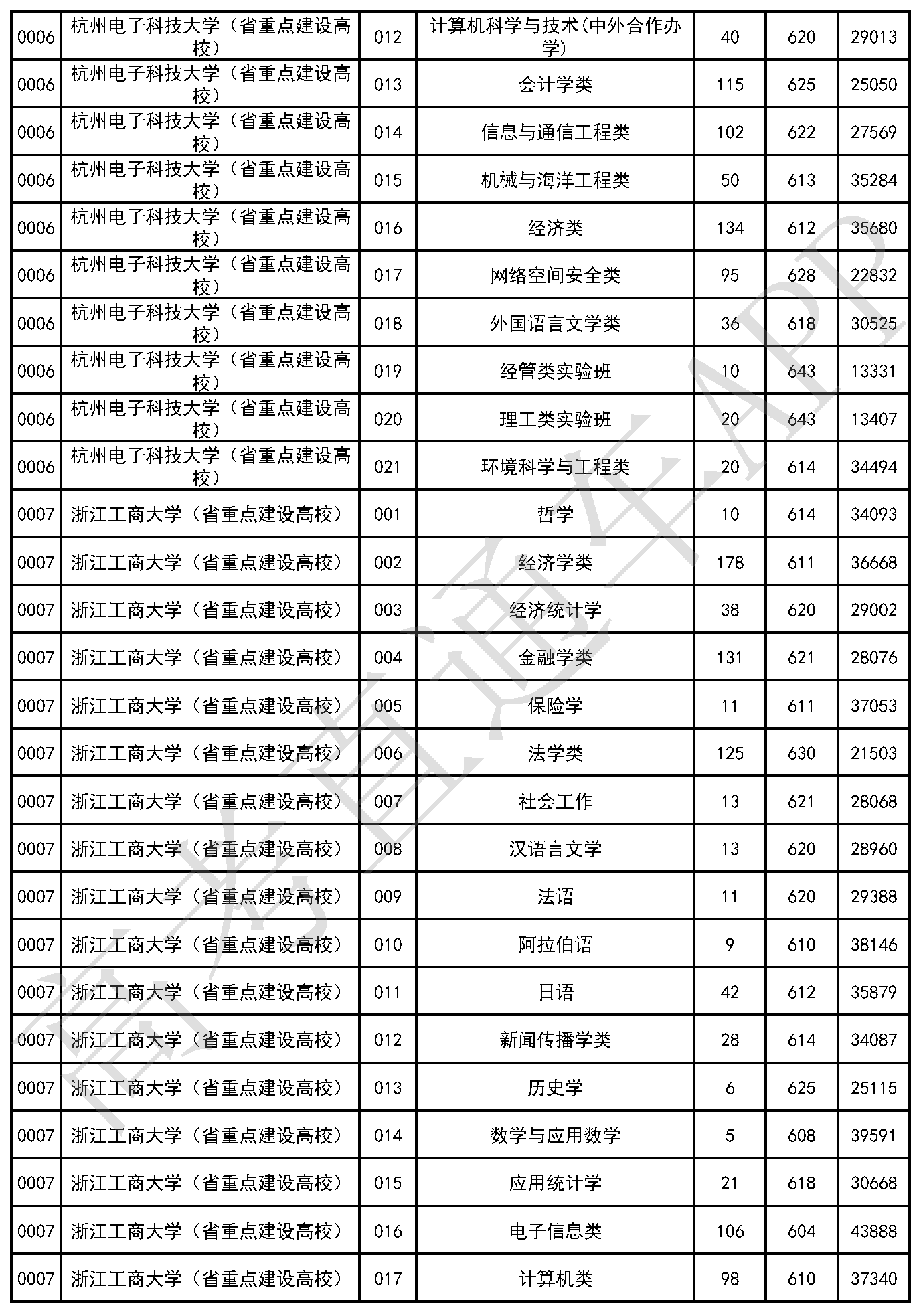 | 0006 | 杭州电子科技大学（省重点建设高校） | 012 | 计算机科学与技术(中外合作办学) | 40 | 620 | 29013 |
|---|---|---|---|---|---|---|
| 0006 | 杭州电子科技大学（省重点建设高校） | 013 | 会计学类 | 115 | 625 | 25050 |
| 0006 | 杭州电子科技大学（省重点建设高校） | 014 | 信息与通信工程类 | 102 | 622 | 27569 |
| 0006 | 杭州电子科技大学（省重点建设高校） | 015 | 机械与海洋工程类 | 50 | 613 | 35284 |
| 0006 | 杭州电子科技大学（省重点建设高校） | 016 | 经济类 | 134 | 612 | 35680 |
| 0006 | 杭州电子科技大学（省重点建设高校） | 017 | 网络空间安全类 | 95 | 628 | 22832 |
| 0006 | 杭州电子科技大学（省重点建设高校） | 018 | 外国语言文学类 | 36 | 618 | 30525 |
| 0006 | 杭州电子科技大学（省重点建设高校） | 019 | 经管类实验班 | 10 | 643 | 13331 |
| 0006 | 杭州电子科技大学（省重点建设高校） | 020 | 理工类实验班 | 20 | 643 | 13407 |
| 0006 | 杭州电子科技大学（省重点建设高校） | 021 | 环境科学与工程类 | 20 | 614 | 34494 |
| 0007 | 浙江工商大学（省重点建设高校） | 001 | 哲学 | 10 | 614 | 34093 |
| 0007 | 浙江工商大学（省重点建设高校） | 002 | 经济学类 | 178 | 611 | 36668 |
| 0007 | 浙江工商大学（省重点建设高校） | 003 | 经济统计学 | 38 | 620 | 29002 |
| 0007 | 浙江工商大学（省重点建设高校） | 004 | 金融学类 | 131 | 621 | 28076 |
| 0007 | 浙江工商大学（省重点建设高校） | 005 | 保险学 | 11 | 611 | 37053 |
| 0007 | 浙江工商大学（省重点建设高校） | 006 | 法学类 | 125 | 630 | 21503 |
| 0007 | 浙江工商大学（省重点建设高校） | 007 | 社会工作 | 13 | 621 | 28068 |
| 0007 | 浙江工商大学（省重点建设高校） | 008 | 汉语言文学 | 13 | 620 | 28960 |
| 0007 | 浙江工商大学（省重点建设高校） | 009 | 法语 | 11 | 620 | 29388 |
| 0007 | 浙江工商大学（省重点建设高校） | 010 | 阿拉伯语 | 9 | 610 | 38146 |
| 0007 | 浙江工商大学（省重点建设高校） | 011 | 日语 | 42 | 612 | 35879 |
| 0007 | 浙江工商大学（省重点建设高校） | 012 | 新闻传播学类 | 28 | 614 | 34087 |
| 0007 | 浙江工商大学（省重点建设高校） | 013 | 历史学 | 6 | 625 | 25115 |
| 0007 | 浙江工商大学（省重点建设高校） | 014 | 数学与应用数学 | 5 | 608 | 39591 |
| 0007 | 浙江工商大学（省重点建设高校） | 015 | 应用统计学 | 21 | 618 | 30668 |
| 0007 | 浙江工商大学（省重点建设高校） | 016 | 电子信息类 | 106 | 604 | 43888 |
| 0007 | 浙江工商大学（省重点建设高校） | 017 | 计算机类 | 98 | 610 | 37340 |

高考直通车APP